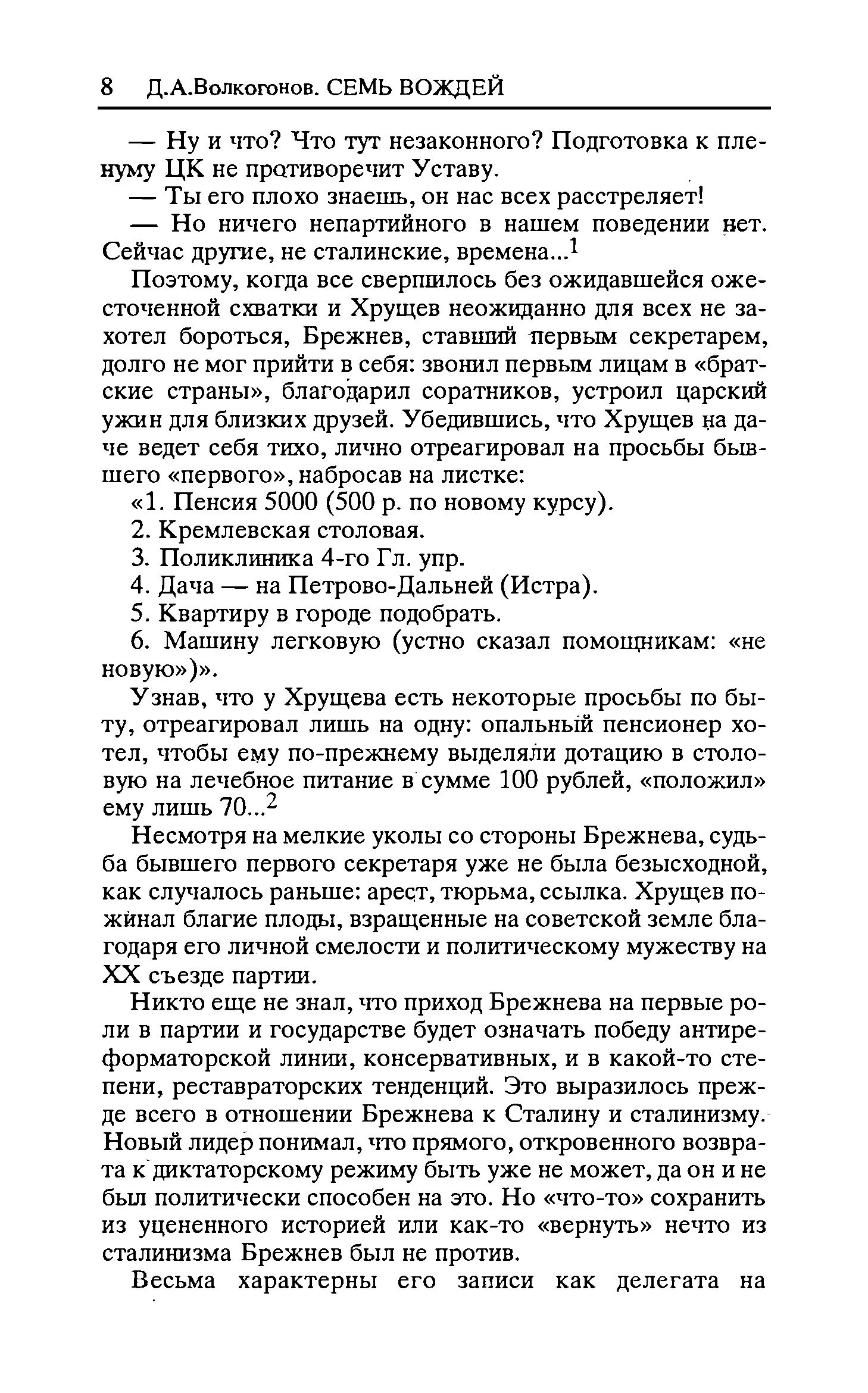 8 Д.А.Волкогонов. СЕМЬ ВОЖДЕЙ

— Ну и что? Что тут незаконного? Подготовка к пленуму ЦК не противоречит Уставу.

— Ты его плохо знаешь, он нас всех расстреляет!

— Но ничего непартийного в нашем поведении нет. Сейчас другие, не сталинские, времена...$^1$

Поэтому, когда все свершилось без ожидавшейся ожесточенной схватки и Хрущев неожиданно для всех не захотел бороться, Брежнев, ставший первым секретарем, долго не мог прийти в себя: звонил первым лицам в «братские страны», благодарил соратников, устроил царский ужин для близких друзей. Убедившись, что Хрущев на даче ведет себя тихо, лично отреагировал на просьбы бывшего «первого», набросав на листке:

«1. Пенсия 5000 (500 р. по новому курсу).

2. Кремлевская столовая.

3. Поликлиника 4-го Гл. упр.

4. Дача — на Петрово-Дальней (Истра).

5. Квартиру в городе подобрать.

6. Машину легковую (устно сказал помощникам: «не новую»)».

Узнав, что у Хрущева есть некоторые просьбы по быту, отреагировал лишь на одну: опальный пенсионер хотел, чтобы ему по-прежнему выделяли дотацию в столовую на лечебное питание в сумме 100 рублей, «положил» ему лишь 70...$^2$

Несмотря на мелкие уколы со стороны Брежнева, судьба бывшего первого секретаря уже не была безысходной, как случалось раньше: арест, тюрьма, ссылка. Хрущев пожинал благие плоды, взращенные на советской земле благодаря его личной смелости и политическому мужеству на XX съезде партии.

Никто еще не знал, что приход Брежнева на первые роли в партии и государстве будет означать победу антиреформаторской линии, консервативных, и в какой-то степени, реставраторских тенденций. Это выразилось прежде всего в отношении Брежнева к Сталину и сталинизму. Новый лидер понимал, что прямого, откровенного возврата к диктаторскому режиму быть уже не может, да он и не был политически способен на это. Но «что-то» сохранить из уцененного историей или как-то «вернуть» нечто из сталинизма Брежнев был не против.

Весьма характерны его записи как делегата на